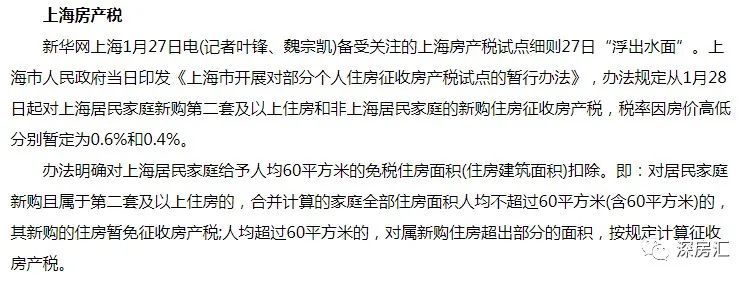 上海房产税

新华网上海1月27日电(记者叶锋、魏宗凯)备受关注的上海房产税试点细则27日“浮出水面”。上海市人民政府当日印发《上海市开展对部分个人住房征收房产税试点的暂行办法》，办法规定从1月28日起对上海居民家庭新购第二套及以上住房和非上海居民家庭的新购住房征收房产税，税率因房价高低分别暂定为0.6%和0.4%。

办法明确对上海居民家庭给予人均60平方米的免税住房面积(住房建筑面积)扣除。即：对居民家庭新购且属于第二套及以上住房的，合并计算的家庭全部住房面积人均不超过60平方米(含60平方米)的，其新购的住房暂免征收房产税;人均超过60平方米的，对属新购住房超出部分的面积，按规定计算征收房产税。

深房汇